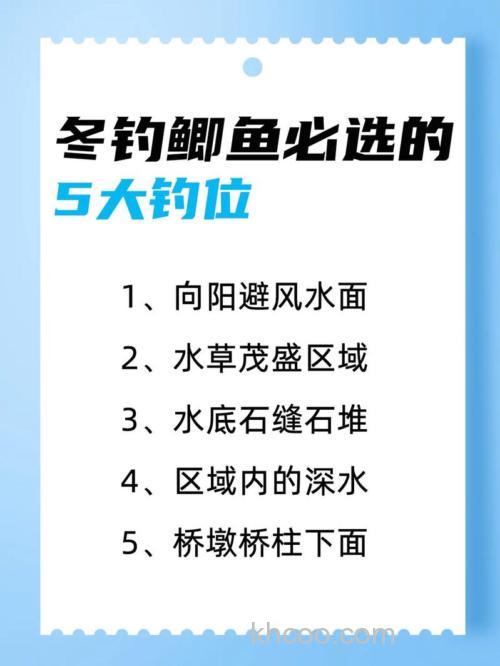 冬钓鲫鱼必选的
5大钓位

1、向阳避风水面

2、水草茂盛区域

3、水底石缝石堆

4、区域内的深水

5、桥墩桥柱下面

khcoo.com